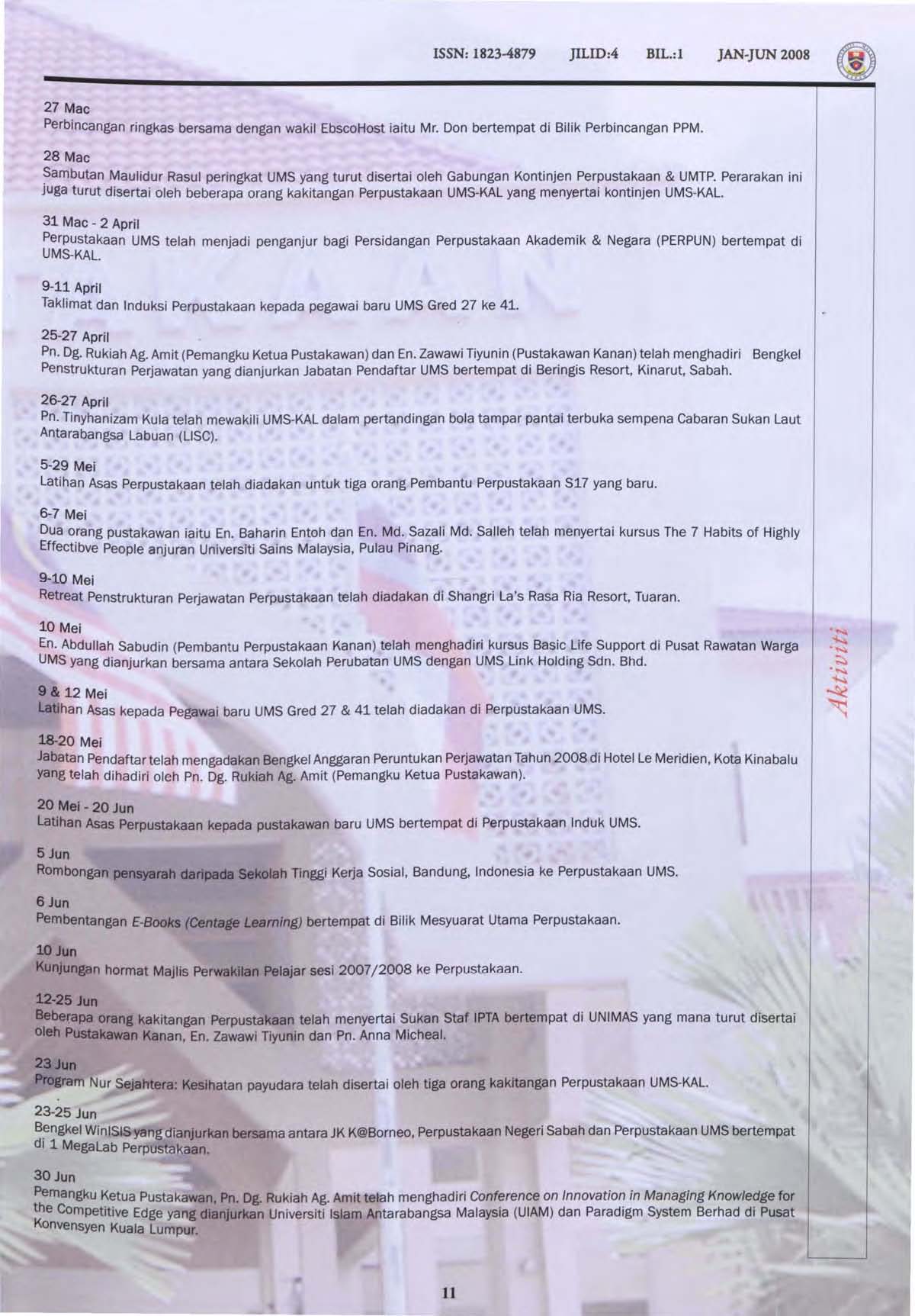 ISSN: 1823-4879 JILID:4 BIL.:1 JAN-JUN 2008

27 Mac
Perbincangan ringkas bersama dengan wakil EbscoHost iaitu Mr. Don bertempat di Bilik Perbincangan PPM.

28 Mac
Sambutan Maulidur Rasul peringkat UMS yang turut disertai oleh Gabungan Kontinjen Perpustakaan & UMTP. Perarakan ini juga turut disertai oleh beberapa orang kakitangan Perpustakaan UMS-KAL yang menyertai kontinjen UMS-KAL.

31 Mac - 2 April
Perpustakaan UMS telah menjadi penganjur bagi Persidangan Perpustakaan Akademik & Negara (PERPUN) bertempat di UMS-KAL.

9-11 April
Taklimat dan Induksi Perpustakaan kepada pegawai baru UMS Gred 27 ke 41.

25-27 April
Pn. Dg. Rukiah Ag. Amit (Pemangku Ketua Pustakawan) dan En. Zawawi Tiyunin (Pustakawan Kanan) telah menghadiri Bengkel Penstrukturan Perjawatan yang dianjurkan Jabatan Pendaftar UMS bertempat di Beringis Resort, Kinarut, Sabah.

26-27 April
Pn. Tinyhanizam Kula telah mewakili UMS-KAL dalam pertandingan bola tampar pantai terbuka sempena Cabaran Sukan Laut Antarabangsa Labuan (LISC).

5-29 Mei
Latihan Asas Perpustakaan telah diadakan untuk tiga orang Pembantu Perpustakaan S17 yang baru.

6-7 Mei
Dua orang pustakawan iaitu En. Baharin Entoh dan En. Md. Sazali Md. Salleh telah menyertai kursus The 7 Habits of Highly Effectibve People anjuran Universiti Sains Malaysia, Pulau Pinang.

9-10 Mei
Retreat Penstrukturan Perjawatan Perpustakaan telah diadakan di Shangri La's Rasa Ria Resort, Tuaran.

10 Mei
En. Abdullah Sabudin (Pembantu Perpustakaan Kanan) telah menghadiri kursus Basic Life Support di Pusat Rawatan Warga UMS yang dianjurkan bersama antara Sekolah Perubatan UMS dengan UMS Link Holding Sdn. Bhd.

9 & 12 Mei
Latihan Asas kepada Pegawai baru UMS Gred 27 & 41 telah diadakan di Perpustakaan UMS.

18-20 Mei
Jabatan Pendaftar telah mengadakan Bengkel Anggaran Peruntukan Perjawatan Tahun 2008 di Hotel Le Meridien, Kota Kinabalu yang telah dihadiri oleh Pn. Dg. Rukiah Ag. Amit (Pemangku Ketua Pustakawan).

20 Mei - 20 Jun
Latihan Asas Perpustakaan kepada pustakawan baru UMS bertempat di Perpustakaan Induk UMS.

5 Jun
Rombongan pensyarah daripada Sekolah Tinggi Kerja Sosial, Bandung, Indonesia ke Perpustakaan UMS.

6 Jun
Pembentangan E-Books (Centage Learning) bertempat di Bilik Mesyuarat Utama Perpustakaan.

10 Jun
Kunjungan hormat Majlis Perwakilan Pelajar sesi 2007/2008 ke Perpustakaan.

12-25 Jun
Beberapa orang kakitangan Perpustakaan telah menyertai Sukan Staf IPTA bertempat di UNIMAS yang mana turut disertai oleh Pustakawan Kanan, En. Zawawi Tiyunin dan Pn. Anna Micheal.

23 Jun
Program Nur Sejahtera: Kesihatan payudara telah disertai oleh tiga orang kakitangan Perpustakaan UMS-KAL.

23-25 Jun
Bengkel WinISIS yang dianjurkan bersama antara JK K@Borneo, Perpustakaan Negeri Sabah dan Perpustakaan UMS bertempat di 1 MegaLab Perpustakaan.

30 Jun
Pemangku Ketua Pustakawan, Pn. Dg. Rukiah Ag. Amit telah menghadiri Conference on Innovation in Managing Knowledge for the Competitive Edge yang dianjurkan Universiti Islam Antarabangsa Malaysia (UIAM) dan Paradigm System Berhad di Pusat Konvensyen Kuala Lumpur.

Aktiviti

11